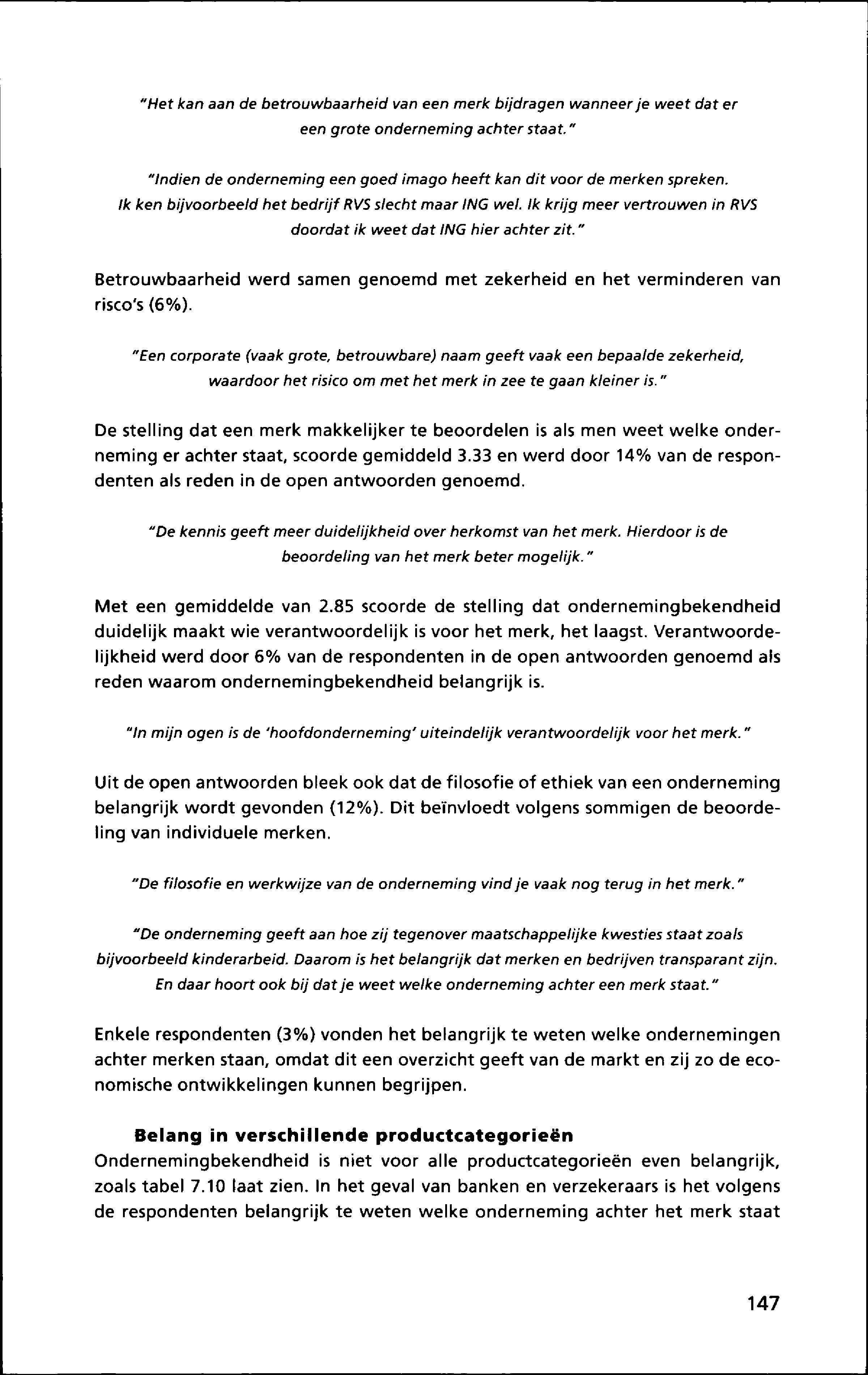 "Het kan aan de betrouwbaarheid van een merk bijdragen wanneer je weet dat er een grote onderneming achter staat."

"Indien de onderneming een goed imago heeft kan dit voor de merken spreken. Ik ken bijvoorbeeld het bedrijf RVS slecht maar ING wel. Ik krijg meer vertrouwen in RVS doordat ik weet dat ING hier achter zit."

Betrouwbaarheid werd samen genoemd met zekerheid en het verminderen van risco's (6%).

"Een corporate (vaak grote, betrouwbare) naam geeft vaak een bepaalde zekerheid, waardoor het risico om met het merk in zee te gaan kleiner is."

De stelling dat een merk makkelijker te beoordelen is als men weet welke onderneming er achter staat, scoorde gemiddeld 3.33 en werd door 14% van de respondenten als reden in de open antwoorden genoemd.

"De kennis geeft meer duidelijkheid over herkomst van het merk. Hierdoor is de beoordeling van het merk beter mogelijk."

Met een gemiddelde van 2.85 scoorde de stelling dat ondernemingbekendheid duidelijk maakt wie verantwoordelijk is voor het merk, het laagst. Verantwoordelijkheid werd door 6% van de respondenten in de open antwoorden genoemd als reden waarom ondernemingbekendheid belangrijk is.

"In mijn ogen is de 'hoofdonderneming' uiteindelijk verantwoordelijk voor het merk."

Uit de open antwoorden bleek ook dat de filosofie of ethiek van een onderneming belangrijk wordt gevonden (12%). Dit beïnvloedt volgens sommigen de beoordeling van individuele merken.

"De filosofie en werkwijze van de onderneming vind je vaak nog terug in het merk."

"De onderneming geeft aan hoe zij tegenover maatschappelijke kwesties staat zoals bijvoorbeeld kinderarbeid. Daarom is het belangrijk dat merken en bedrijven transparant zijn. En daar hoort ook bij dat je weet welke onderneming achter een merk staat."

Enkele respondenten (3%) vonden het belangrijk te weten welke ondernemingen achter merken staan, omdat dit een overzicht geeft van de markt en zij zo de economische ontwikkelingen kunnen begrijpen.

Belang in verschillende productcategorieën
Ondernemingbekendheid is niet voor alle productcategorieën even belangrijk, zoals tabel 7.10 laat zien. In het geval van banken en verzekeraars is het volgens de respondenten belangrijk te weten welke onderneming achter het merk staat

147